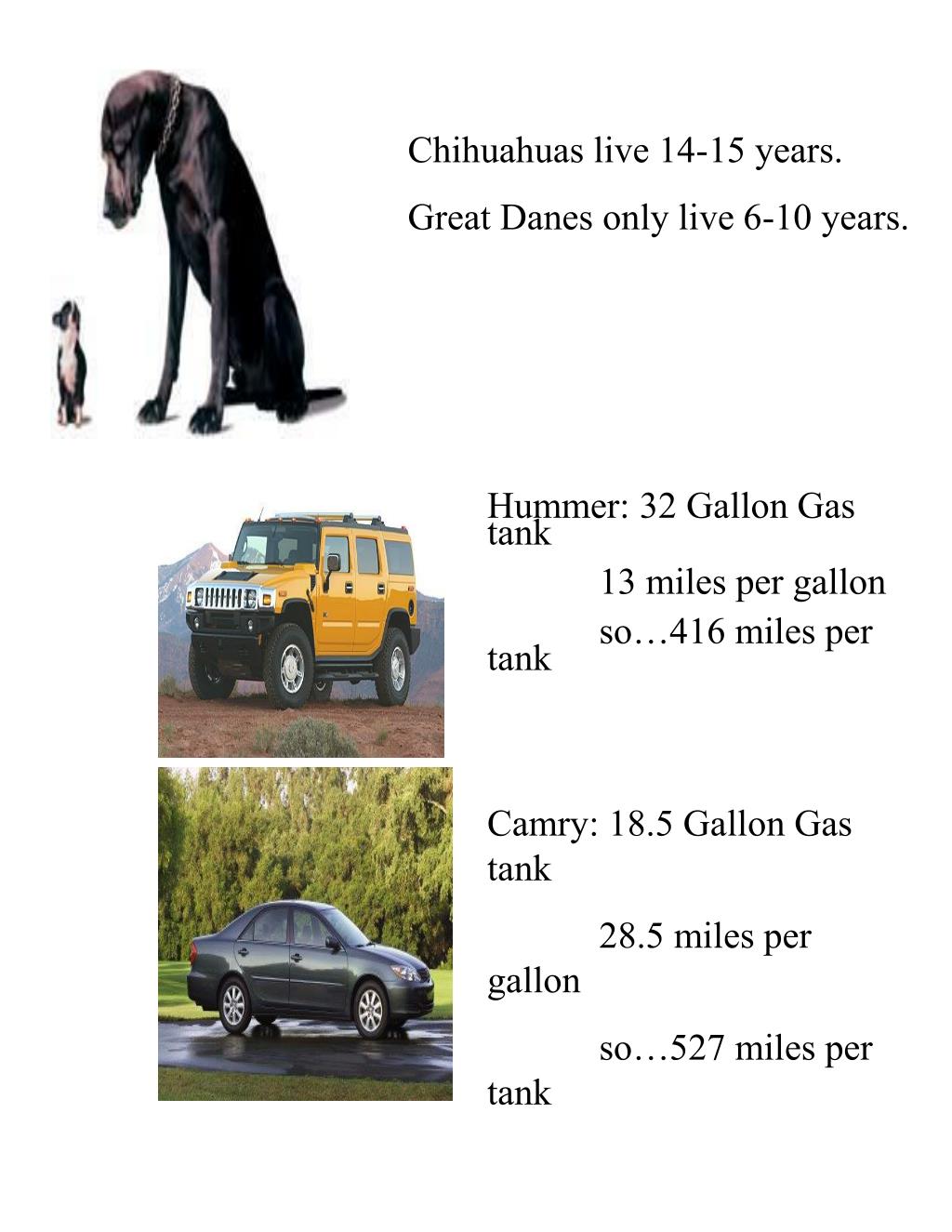 Chihuahuas live 14-15 years.

Great Danes only live 6-10 years.

Hummer: 32 Gallon Gas tank

13 miles per gallon

so…416 miles per tank

Camry: 18.5 Gallon Gas tank

28.5 miles per gallon

so…527 miles per tank